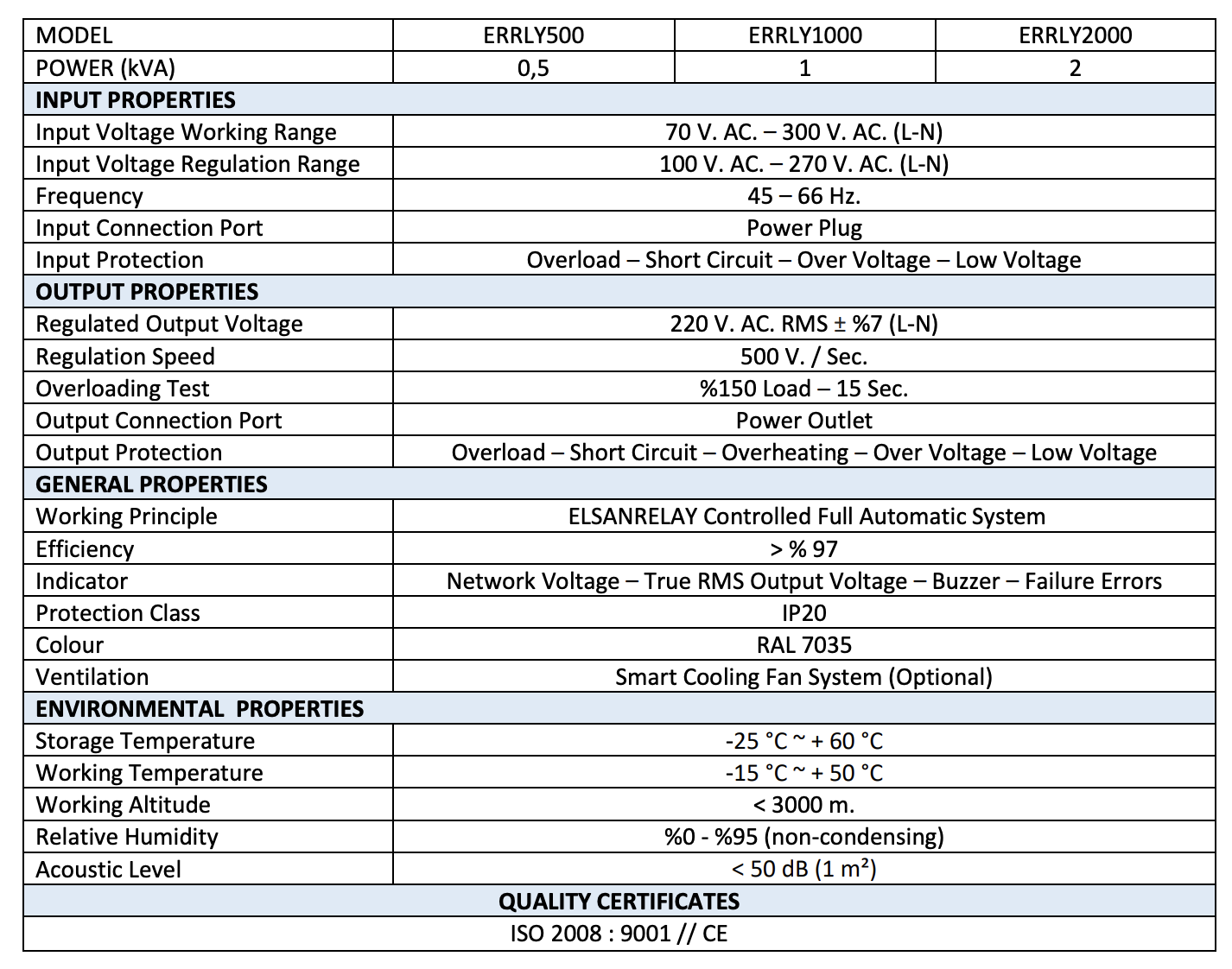 | MODEL | ERRLY500 | ERRLY1000 | ERRLY2000 |
|---|---|---|---|
| POWER (kVA) | 0,5 | 1 | 2 |
| **INPUT PROPERTIES** | | | |
| Input Voltage Working Range | 70 V. AC. – 300 V. AC. (L-N) | | |
| Input Voltage Regulation Range | 100 V. AC. – 270 V. AC. (L-N) | | |
| Frequency | 45 – 66 Hz. | | |
| Input Connection Port | Power Plug | | |
| Input Protection | Overload – Short Circuit – Over Voltage – Low Voltage | | |
| **OUTPUT PROPERTIES** | | | |
| Regulated Output Voltage | 220 V. AC. RMS ± %7 (L-N) | | |
| Regulation Speed | 500 V. / Sec. | | |
| Overloading Test | %150 Load – 15 Sec. | | |
| Output Connection Port | Power Outlet | | |
| Output Protection | Overload – Short Circuit – Overheating – Over Voltage – Low Voltage | | |
| **GENERAL PROPERTIES** | | | |
| Working Principle | ELSANRELAY Controlled Full Automatic System | | |
| Efficiency | > % 97 | | |
| Indicator | Network Voltage – True RMS Output Voltage – Buzzer – Failure Errors | | |
| Protection Class | IP20 | | |
| Colour | RAL 7035 | | |
| Ventilation | Smart Cooling Fan System (Optional) | | |
| **ENVIRONMENTAL PROPERTIES** | | | |
| Storage Temperature | -25 °C ~ + 60 °C | | |
| Working Temperature | -15 °C ~ + 50 °C | | |
| Working Altitude | < 3000 m. | | |
| Relative Humidity | %0 - %95 (non-condensing) | | |
| Acoustic Level | < 50 dB (1 m²) | | |
| **QUALITY CERTIFICATES** | | | |
| ISO 2008 : 9001 // CE | | | |